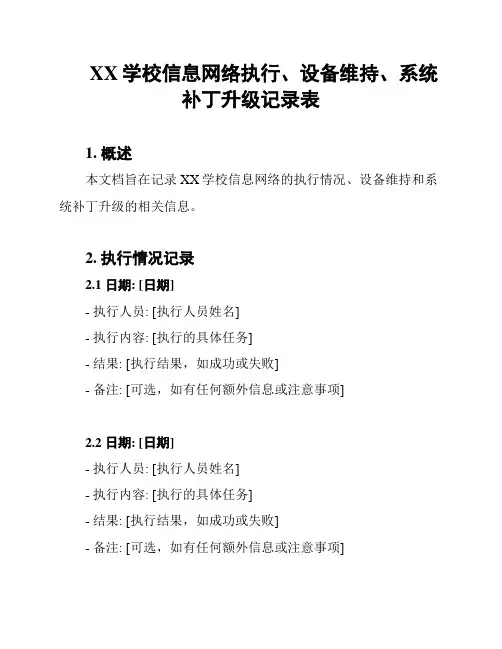 XX 学校信息网络执行、设备维持、系统补丁升级记录表

1. 概述

本文档旨在记录 XX 学校信息网络的执行情况、设备维持和系统补丁升级的相关信息。

2. 执行情况记录

2.1 日期: [日期]

- 执行人员: [执行人员姓名]

- 执行内容: [执行的具体任务]

- 结果: [执行结果，如成功或失败]

- 备注: [可选，如有任何额外信息或注意事项]

2.2 日期: [日期]

- 执行人员: [执行人员姓名]

- 执行内容: [执行的具体任务]

- 结果: [执行结果，如成功或失败]

- 备注: [可选，如有任何额外信息或注意事项]